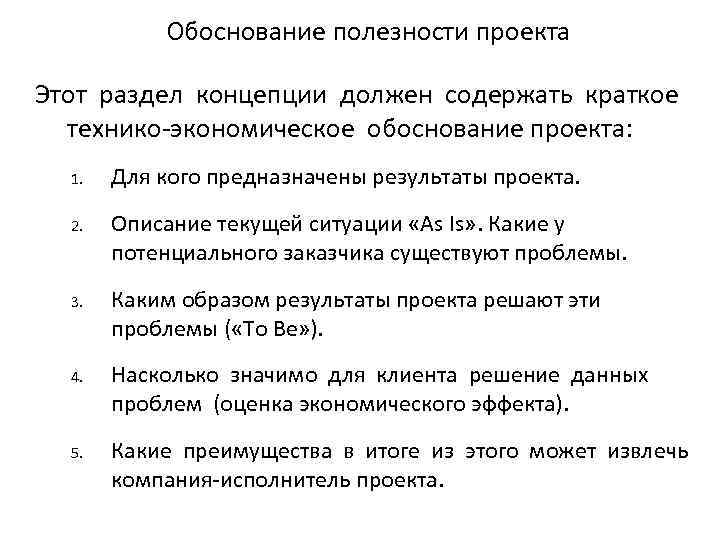 Обоснование полезности проекта

Этот раздел концепции должен содержать краткое технико-экономическое обоснование проекта:

1. Для кого предназначены результаты проекта.
2. Описание текущей ситуации «As Is». Какие у потенциального заказчика существуют проблемы.
3. Каким образом результаты проекта решают эти проблемы («To Be»).
4. Насколько значимо для клиента решение данных проблем (оценка экономического эффекта).
5. Какие преимущества в итоге из этого может извлечь компания-исполнитель проекта.